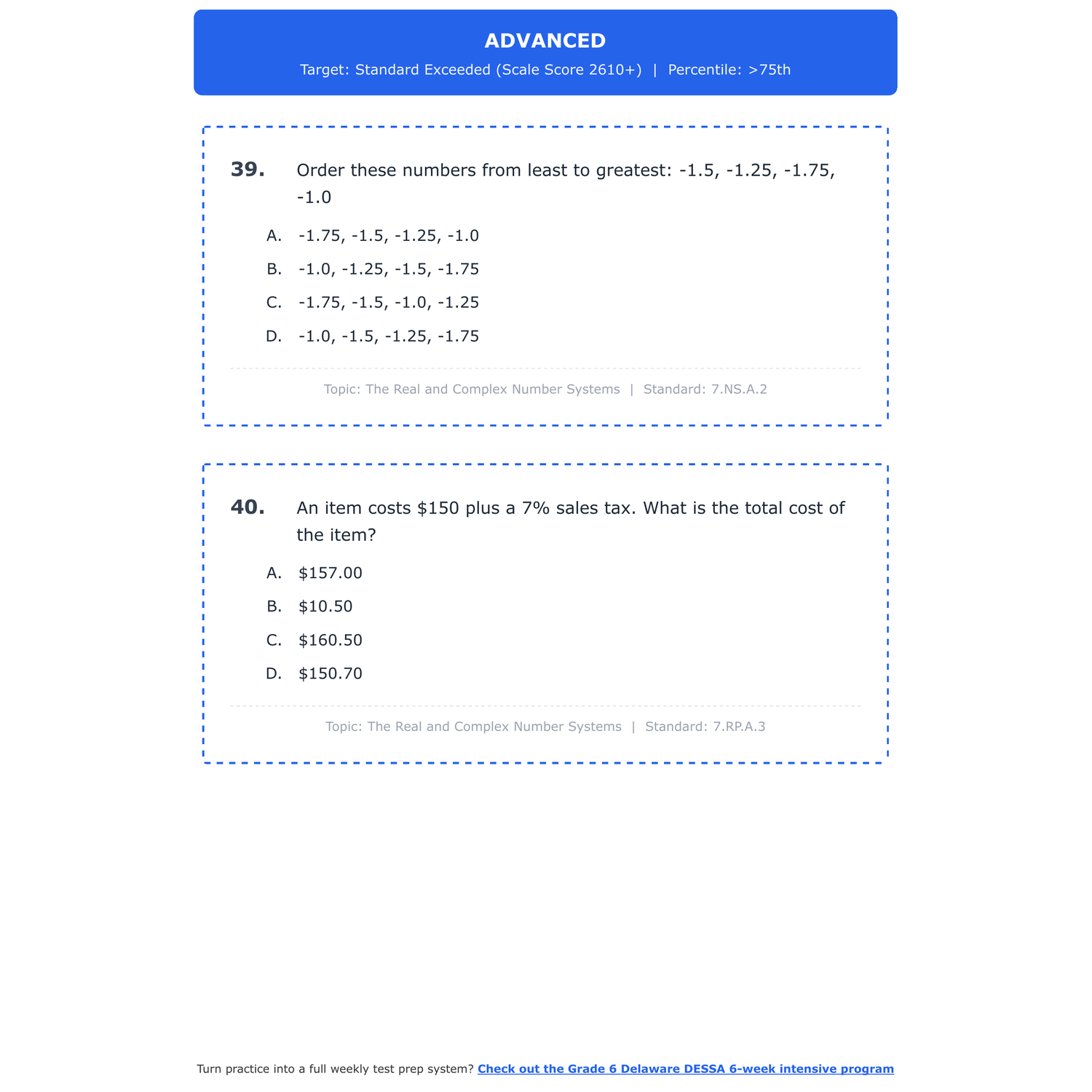 ADVANCED

Target: Standard Exceeded (Scale Score 2610+) | Percentile: >75th

39. Order these numbers from least to greatest: -1.5, -1.25, -1.75, -1.0

A. -1.75, -1.5, -1.25, -1.0

B. -1.0, -1.25, -1.5, -1.75

C. -1.75, -1.5, -1.0, -1.25

D. -1.0, -1.5, -1.25, -1.75

Topic: The Real and Complex Number Systems | Standard: 7.NS.A.2

40. An item costs \$150 plus a 7% sales tax. What is the total cost of the item?

A. \$157.00

B. \$10.50

C. \$160.50

D. \$150.70

Topic: The Real and Complex Number Systems | Standard: 7.RP.A.3

Turn practice into a full weekly test prep system? Check out the Grade 6 Delaware DESSA 6-week intensive program